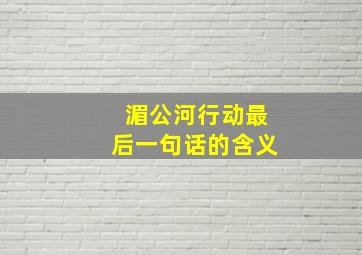 湄公河行动最后一句话的含义